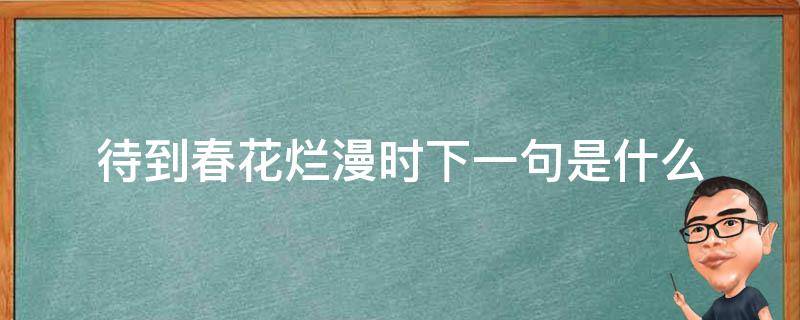 待到春花烂漫时下一句是什么